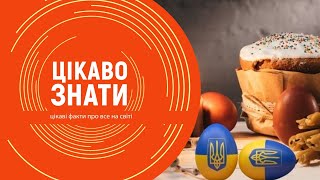 ЦІКАВО ЗНАТИ
цікаві факти про все на світі